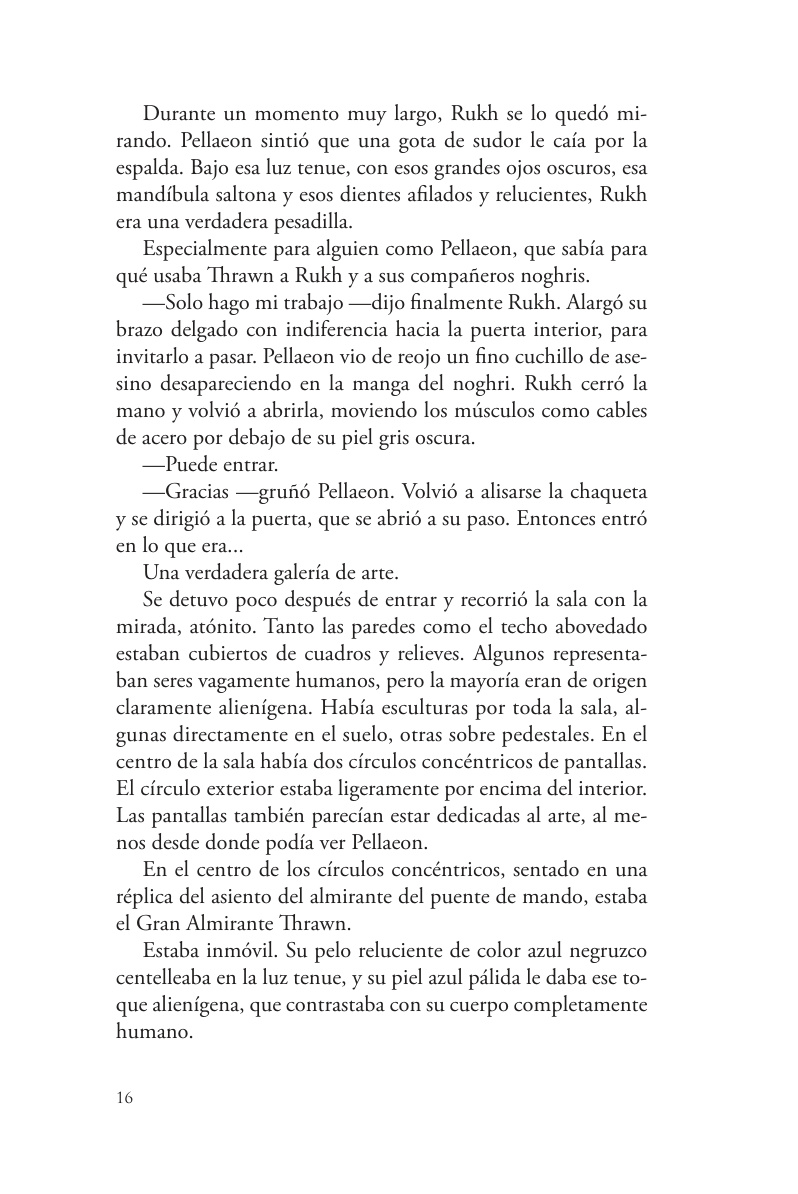 Durante un momento muy largo, Rukh se lo quedó mirando. Pellaeon sintió que una gota de sudor le caía por la espalda. Bajo esa luz tenue, con esos grandes ojos oscuros, esa mandíbula saltona y esos dientes afilados y relucientes, Rukh era una verdadera pesadilla.

Especialmente para alguien como Pellaeon, que sabía para qué usaba Thrawn a Rukh y a sus compañeros noghris.

—Solo hago mi trabajo —dijo finalmente Rukh. Alargó su brazo delgado con indiferencia hacia la puerta interior, para invitarlo a pasar. Pellaeon vio de reojo un fino cuchillo de asesino desapareciendo en la manga del noghri. Rukh cerró la mano y volvió a abrirla, moviendo los músculos como cables de acero por debajo de su piel gris oscura.

—Puede entrar.

—Gracias —gruñó Pellaeon. Volvió a alisarse la chaqueta y se dirigió a la puerta, que se abrió a su paso. Entonces entró en lo que era...

Una verdadera galería de arte.

Se detuvo poco después de entrar y recorrió la sala con la mirada, atónito. Tanto las paredes como el techo abovedado estaban cubiertos de cuadros y relieves. Algunos representaban seres vagamente humanos, pero la mayoría eran de origen claramente alienígena. Había esculturas por toda la sala, algunas directamente en el suelo, otras sobre pedestales. En el centro de la sala había dos círculos concéntricos de pantallas. El círculo exterior estaba ligeramente por encima del interior. Las pantallas también parecían estar dedicadas al arte, al menos desde donde podía ver Pellaeon.

En el centro de los círculos concéntricos, sentado en una réplica del asiento del almirante del puente de mando, estaba el Gran Almirante Thrawn.

Estaba inmóvil. Su pelo reluciente de color azul negruzco centelleaba en la luz tenue, y su piel azul pálida le daba ese toque alienígena, que contrastaba con su cuerpo completamente humano.

16